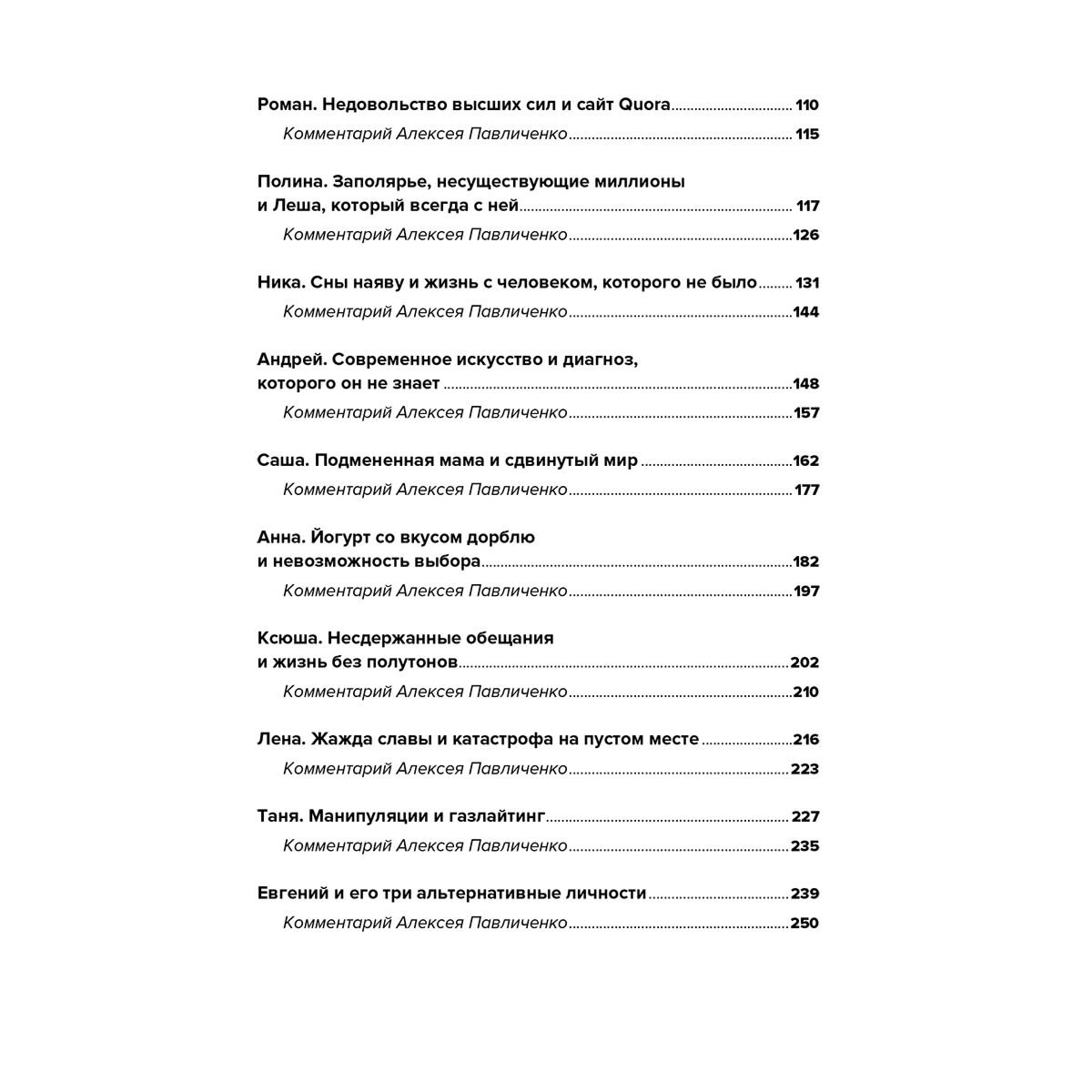 Роман. Недовольство высших сил и сайт Quora 110
Комментарий Алексея Павличенко 115

Полина. Заполярье, несуществующие миллионы и Леша, который всегда с ней 117
Комментарий Алексея Павличенко 126

Ника. Сны наяву и жизнь с человеком, которого не было 131
Комментарий Алексея Павличенко 144

Андрей. Современное искусство и диагноз, которого он не знает 148
Комментарий Алексея Павличенко 157

Саша. Подмененная мама и сдвинутый мир 162
Комментарий Алексея Павличенко 177

Анна. Йогурт со вкусом дорблю и невозможность выбора 182
Комментарий Алексея Павличенко 197

Ксюша. Несдержанные обещания и жизнь без полутонов 202
Комментарий Алексея Павличенко 210

Лена. Жажда славы и катастрофа на пустом месте 216
Комментарий Алексея Павличенко 223

Таня. Манипуляции и газлайтинг 227
Комментарий Алексея Павличенко 235

Евгений и его три альтернативные личности 239
Комментарий Алексея Павличенко 250